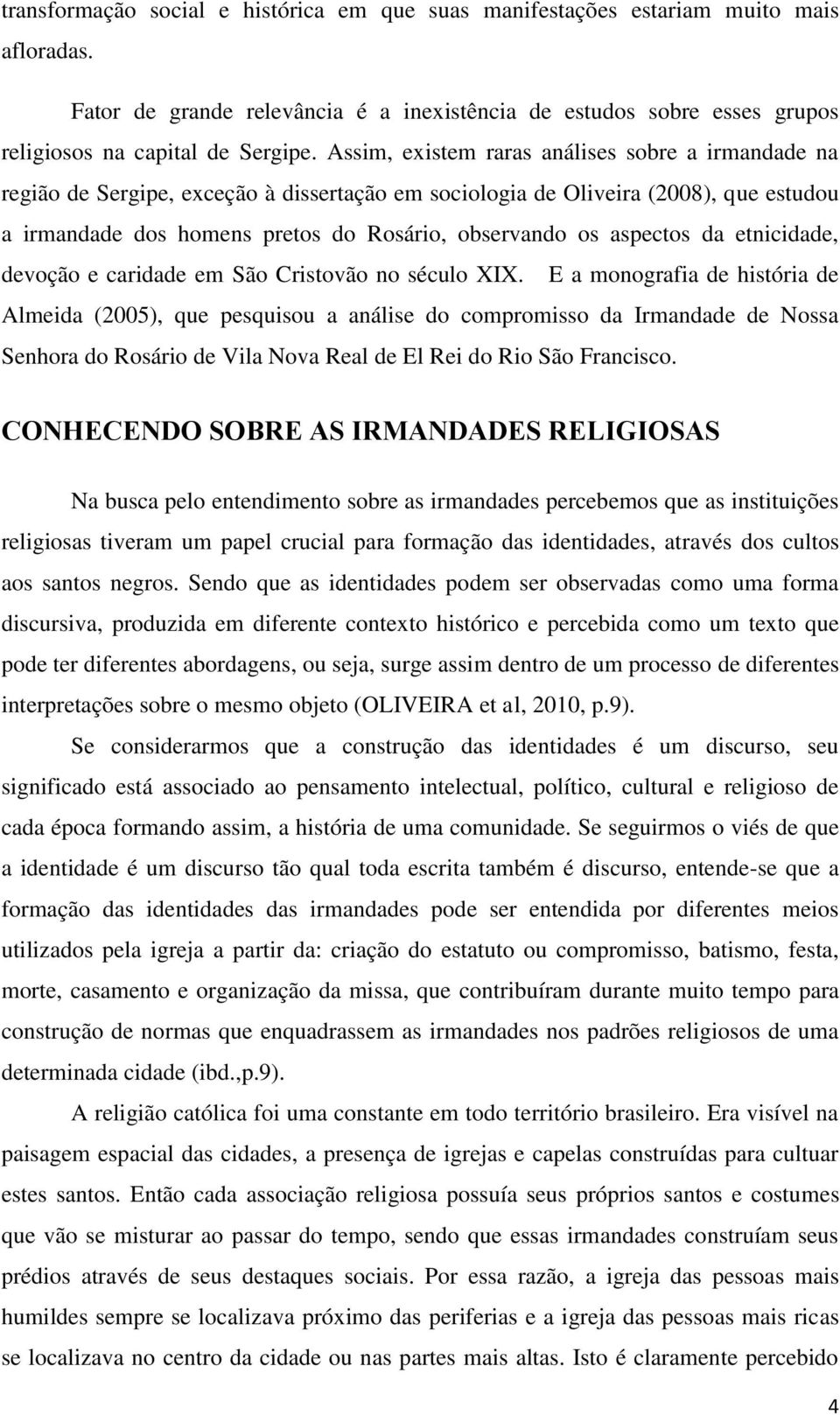 transformação social e histórica em que suas manifestações estariam muito mais afloradas.

Fator de grande relevância é a inexistência de estudos sobre esses grupos religiosos na capital de Sergipe. Assim, existem raras análises sobre a irmandade na região de Sergipe, exceção à dissertação em sociologia de Oliveira (2008), que estudou a irmandade dos homens pretos do Rosário, observando os aspectos da etnicidade, devoção e caridade em São Cristovão no século XIX. E a monografia de história de Almeida (2005), que pesquisou a análise do compromisso da Irmandade de Nossa Senhora do Rosário de Vila Nova Real de El Rei do Rio São Francisco.

CONHECENDO SOBRE AS IRMANDADES RELIGIOSAS

Na busca pelo entendimento sobre as irmandades percebemos que as instituições religiosas tiveram um papel crucial para formação das identidades, através dos cultos aos santos negros. Sendo que as identidades podem ser observadas como uma forma discursiva, produzida em diferente contexto histórico e percebida como um texto que pode ter diferentes abordagens, ou seja, surge assim dentro de um processo de diferentes interpretações sobre o mesmo objeto (OLIVEIRA et al, 2010, p.9).

Se considerarmos que a construção das identidades é um discurso, seu significado está associado ao pensamento intelectual, político, cultural e religioso de cada época formando assim, a história de uma comunidade. Se seguirmos o viés de que a identidade é um discurso tão qual toda escrita também é discurso, entende-se que a formação das identidades das irmandades pode ser entendida por diferentes meios utilizados pela igreja a partir da: criação do estatuto ou compromisso, batismo, festa, morte, casamento e organização da missa, que contribuíram durante muito tempo para construção de normas que enquadrassem as irmandades nos padrões religiosos de uma determinada cidade (ibd.,p.9).

A religião católica foi uma constante em todo território brasileiro. Era visível na paisagem espacial das cidades, a presença de igrejas e capelas construídas para cultuar estes santos. Então cada associação religiosa possuía seus próprios santos e costumes que vão se misturar ao passar do tempo, sendo que essas irmandades construíam seus prédios através de seus destaques sociais. Por essa razão, a igreja das pessoas mais humildes sempre se localizava próximo das periferias e a igreja das pessoas mais ricas se localizava no centro da cidade ou nas partes mais altas. Isto é claramente percebido

4